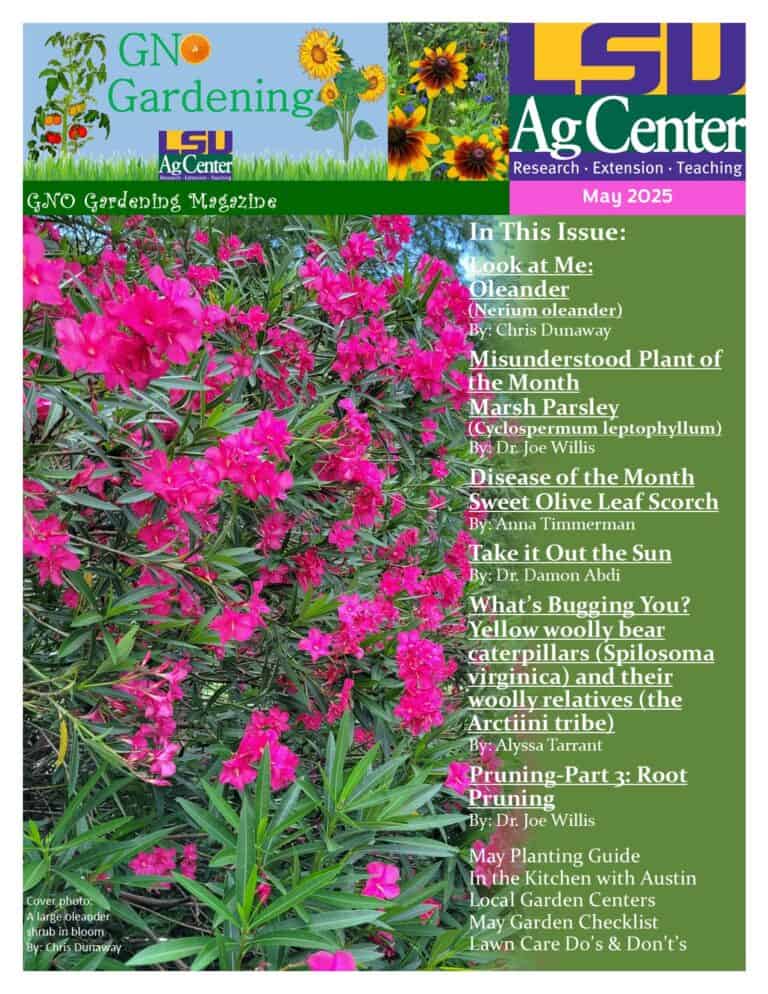 GNO Gardening

LSU AgCenter Research · Extension · Teaching

LSU AgCenter
Research · Extension · Teaching

GNO Gardening Magazine

May 2025

In This Issue:

Look at Me: Oleander (Nerium oleander)
By: Chris Dunaway

Misunderstood Plant of the Month Marsh Parsley (Cyclospermum leptophyllum)
By: Dr. Joe Willis

Disease of the Month Sweet Olive Leaf Scorch
By: Anna Timmerman

Take it Out the Sun
By: Dr. Damon Abdi

What's Bugging You? Yellow woolly bear caterpillars (Spilosoma virginica) and their woolly relatives (the Arctiini tribe)
By: Alyssa Tarrant

Pruning-Part 3: Root Pruning
By: Dr. Joe Willis

May Planting Guide
In the Kitchen with Austin
Local Garden Centers
May Garden Checklist
Lawn Care Do's & Don't's

Cover photo: A large oleander shrub in bloom
By: Chris Dunaway